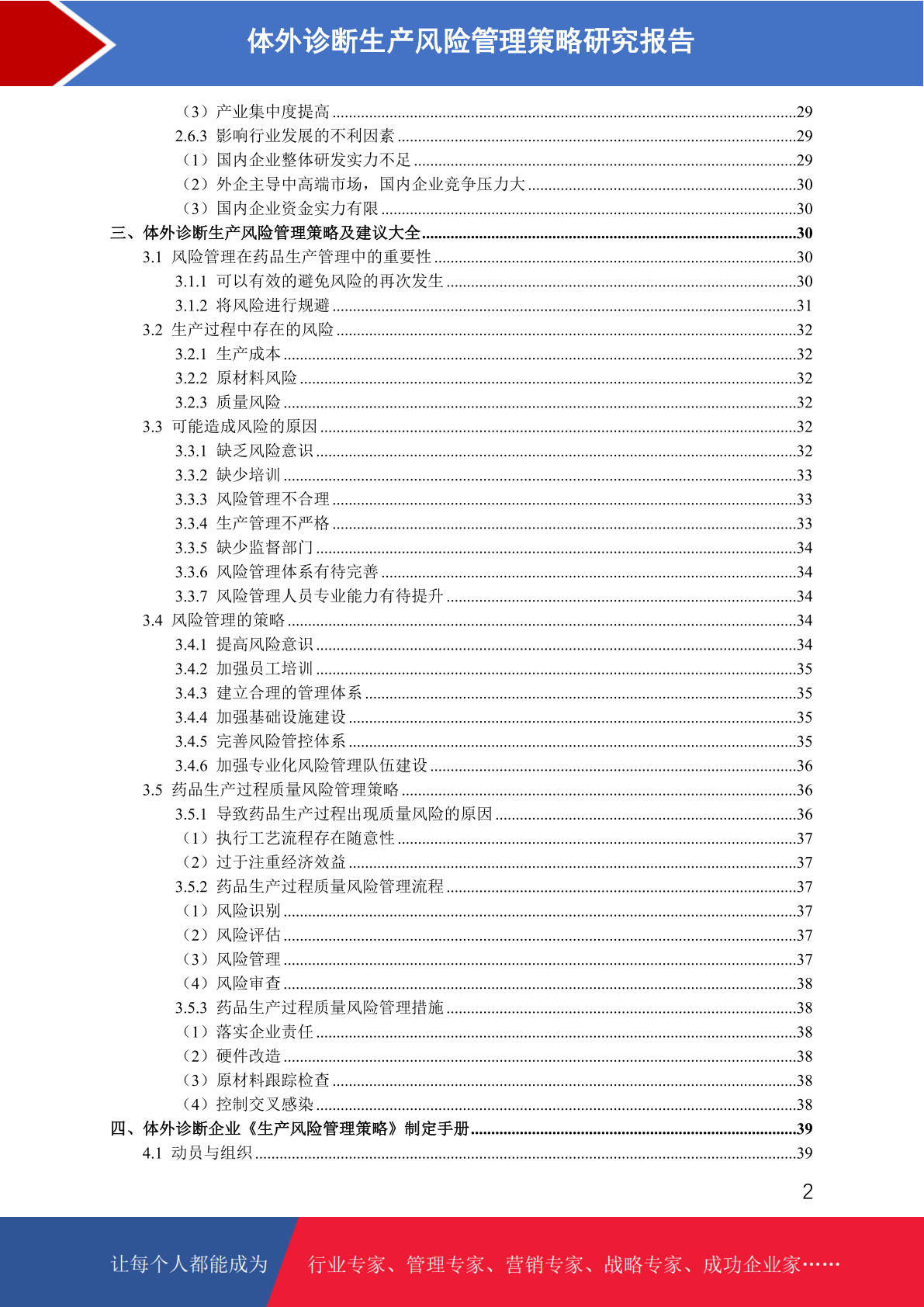 体外诊断生产风险管理策略研究报告

（3）产业集中度提高 ......29
2.6.3 影响行业发展的不利因素 ......29
（1）国内企业整体研发实力不足 ......29
（2）外企主导中高端市场，国内企业竞争压力大 ......30
（3）国内企业资金实力有限 ......30
三、体外诊断生产风险管理策略及建议大全 ......30
3.1 风险管理在药品生产管理中的重要性 ......30
3.1.1 可以有效的避免风险的再次发生 ......30
3.1.2 将风险进行规避 ......31
3.2 生产过程中存在的风险 ......32
3.2.1 生产成本 ......32
3.2.2 原材料风险 ......32
3.2.3 质量风险 ......32
3.3 可能造成风险的原因 ......32
3.3.1 缺乏风险意识 ......32
3.3.2 缺少培训 ......33
3.3.3 风险管理不合理 ......33
3.3.4 生产管理不严格 ......33
3.3.5 缺少监督部门 ......34
3.3.6 风险管理体系有待完善 ......34
3.3.7 风险管理人员专业能力有待提升 ......34
3.4 风险管理的策略 ......34
3.4.1 提高风险意识 ......34
3.4.2 加强员工培训 ......35
3.4.3 建立合理的管理体系 ......35
3.4.4 加强基础设施建设 ......35
3.4.5 完善风险管控体系 ......35
3.4.6 加强专业化风险管理队伍建设 ......36
3.5 药品生产过程质量风险管理策略 ......36
3.5.1 导致药品生产过程出现质量风险的原因 ......36
（1）执行工艺流程存在随意性 ......37
（2）过于注重经济效益 ......37
3.5.2 药品生产过程质量风险管理流程 ......37
（1）风险识别 ......37
（2）风险评估 ......37
（3）风险管理 ......37
（4）风险审查 ......38
3.5.3 药品生产过程质量风险管理措施 ......38
（1）落实企业责任 ......38
（2）硬件改造 ......38
（3）原材料跟踪检查 ......38
（4）控制交叉感染 ......38
四、体外诊断企业《生产风险管理策略》制定手册 ......39
4.1 动员与组织 ......39

2

让每个人都能成为 行业专家、管理专家、营销专家、战略专家、成功企业家……